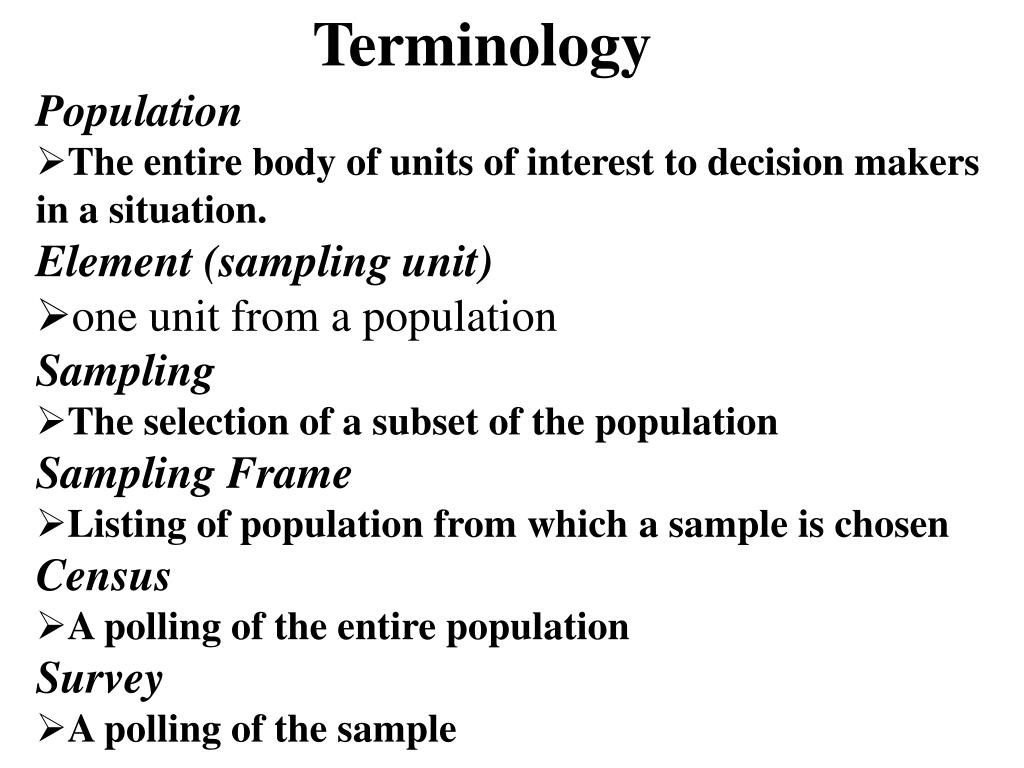 Terminology

Population

➢The entire body of units of interest to decision makers in a situation.

Element (sampling unit)

➢one unit from a population

Sampling

➢The selection of a subset of the population

Sampling Frame

➢Listing of population from which a sample is chosen

Census

➢A polling of the entire population

Survey

➢A polling of the sample